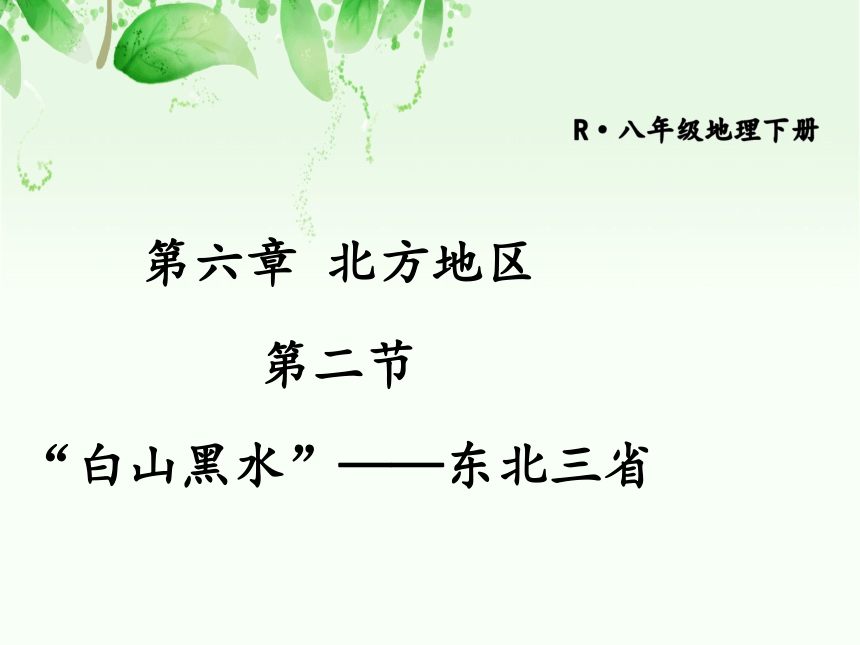 R·八年级地理下册

第六章 北方地区

第二节

“白山黑水”——东北三省